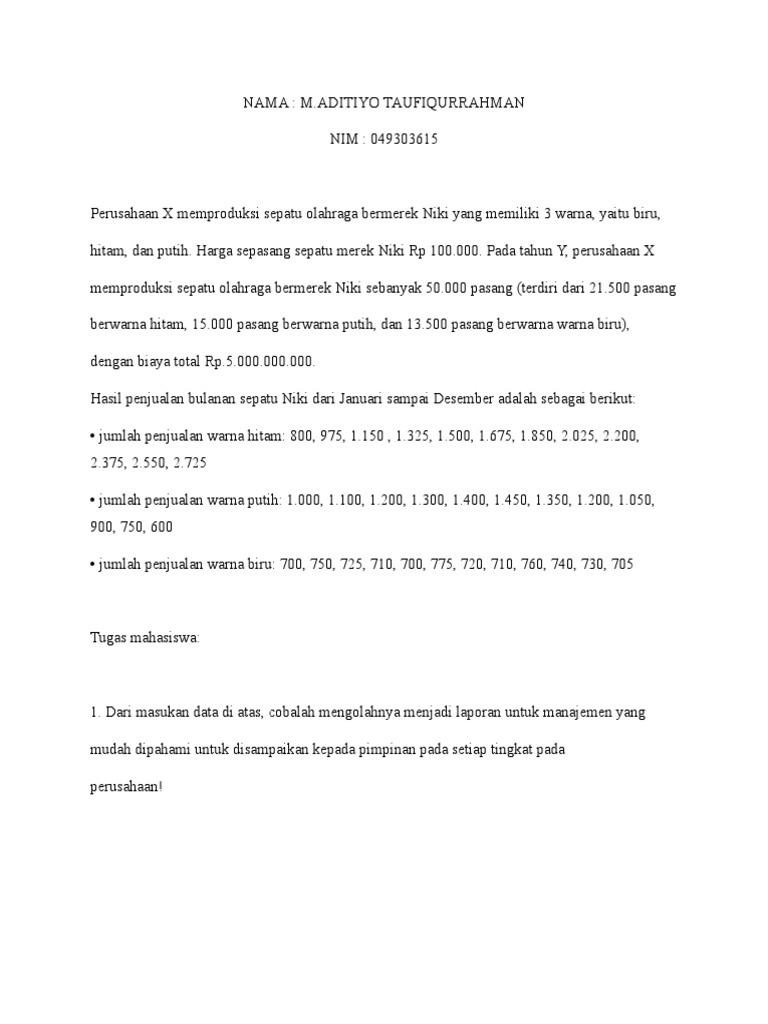 NAMA : M.ADITIYO TAUFIQURRAHMAN

NIM : 049303615

Perusahaan X memproduksi sepatu olahraga bermerek Niki yang memiliki 3 warna, yaitu biru, hitam, dan putih. Harga sepasang sepatu merek Niki Rp 100.000. Pada tahun Y, perusahaan X memproduksi sepatu olahraga bermerek Niki sebanyak 50.000 pasang (terdiri dari 21.500 pasang berwarna hitam, 15.000 pasang berwarna putih, dan 13.500 pasang berwarna warna biru), dengan biaya total Rp.5.000.000.000.

Hasil penjualan bulanan sepatu Niki dari Januari sampai Desember adalah sebagai berikut:

• jumlah penjualan warna hitam: 800, 975, 1.150 , 1.325, 1.500, 1.675, 1.850, 2.025, 2.200, 2.375, 2.550, 2.725

• jumlah penjualan warna putih: 1.000, 1.100, 1.200, 1.300, 1.400, 1.450, 1.350, 1.200, 1.050, 900, 750, 600

• jumlah penjualan warna biru: 700, 750, 725, 710, 700, 775, 720, 710, 760, 740, 730, 705

Tugas mahasiswa:

1. Dari masukan data di atas, cobalah mengolahnya menjadi laporan untuk manajemen yang mudah dipahami untuk disampaikan kepada pimpinan pada setiap tingkat pada perusahaan!